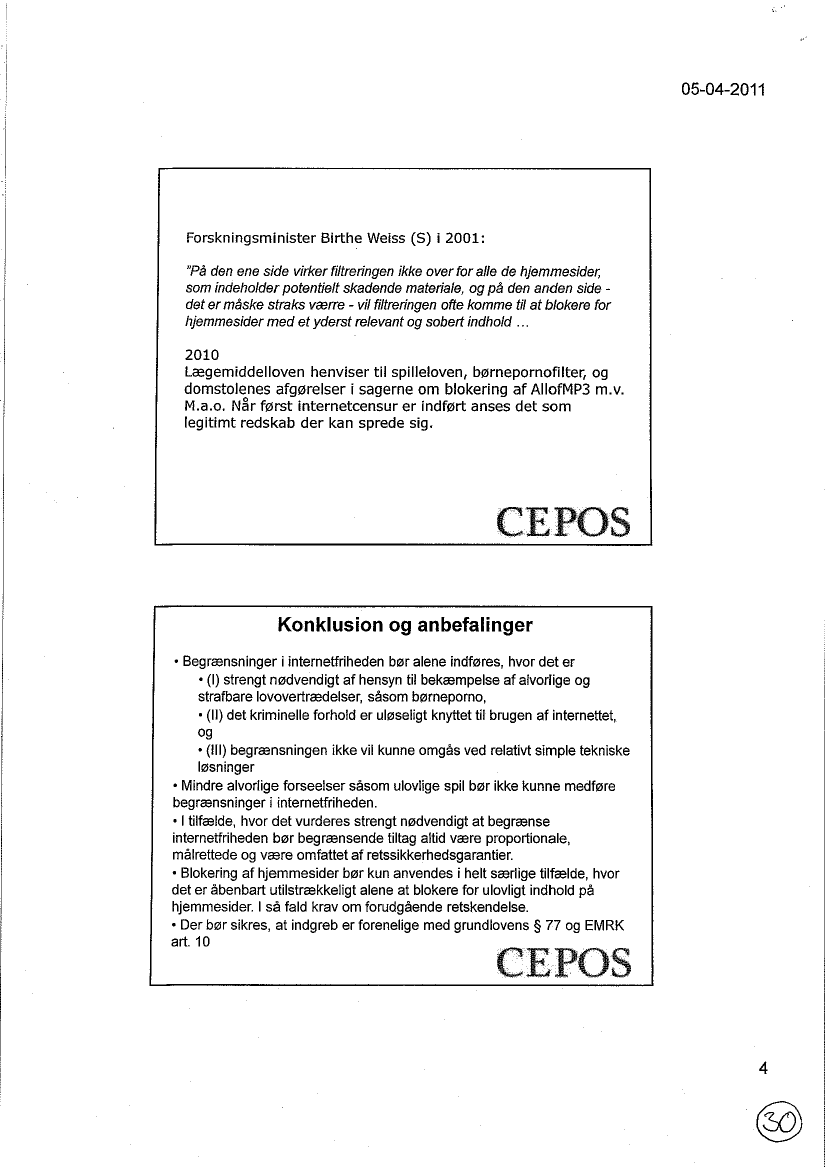 05-04-2011

Forskningsminister Birthe Weiss (S) i 2001:

"På den ene side virker filtreringen ikke over for alle de hjemmesider, som indeholder potentielt skadende materiale, og på den anden side - det er måske straks værre - vil filtreringen ofte komme til at blokere for hjemmesider med et yderst relevant og sobert indhold ...

2010
Lægemiddelloven henviser til spilleloven, børnepornofilter, og domstolenes afgørelser i sagerne om blokering af AllofMP3 m.v. M.a.o. Når først internetcensur er indført anses det som legitimt redskab der kan sprede sig.

CEPOS

Konklusion og anbefalinger

• Begrænsninger i internetfriheden bør alene indføres, hvor det er
• (I) strengt nødvendigt af hensyn til bekæmpelse af alvorlige og strafbare lovovertrædelser, såsom børneporno,
• (II) det kriminelle forhold er uløseligt knyttet til brugen af internettet, og
• (III) begrænsningen ikke vil kunne omgås ved relativt simple tekniske løsninger
• Mindre alvorlige forseelser såsom ulovlige spil bør ikke kunne medføre begrænsninger i internetfriheden.
• I tilfælde, hvor det vurderes strengt nødvendigt at begrænse internetfriheden bør begrænsende tiltag altid være proportionale, målrettede og være omfattet af retssikkerhedsgarantier.
• Blokering af hjemmesider bør kun anvendes i helt særlige tilfælde, hvor det er åbenbart utilstrækkeligt alene at blokere for ulovligt indhold på hjemmesider. I så fald krav om forudgående retskendelse.
• Der bør sikres, at indgreb er forenelige med grundlovens § 77 og EMRK art. 10

CEPOS

4

30